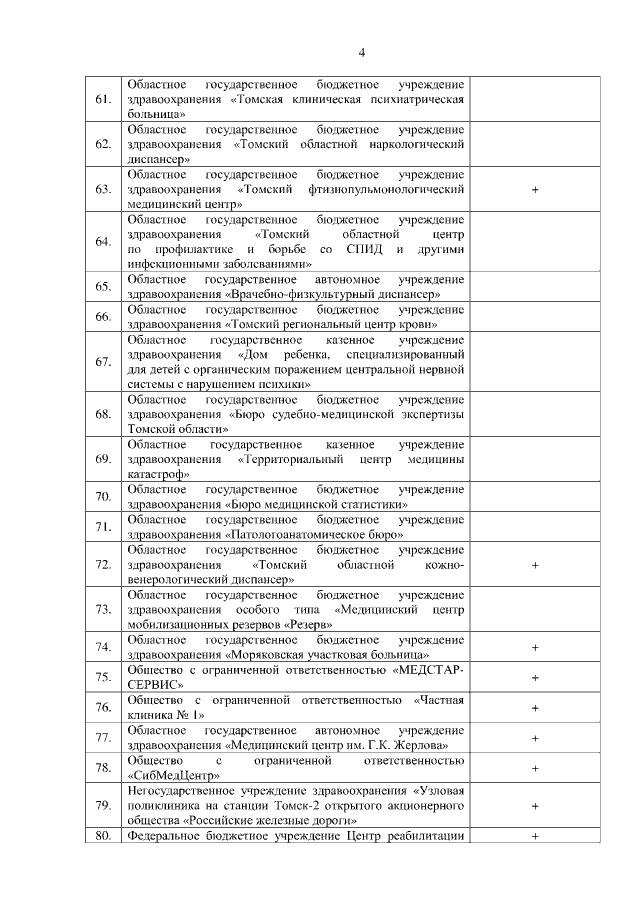 4

| | | |
|---|---|---|
| 61. | Областное государственное бюджетное учреждение здравоохранения «Томская клиническая психиатрическая больница» | |
| 62. | Областное государственное бюджетное учреждение здравоохранения «Томский областной наркологический диспансер» | |
| 63. | Областное государственное бюджетное учреждение здравоохранения «Томский фтизиопульмонологический медицинский центр» | + |
| 64. | Областное государственное бюджетное учреждение здравоохранения «Томский областной центр по профилактике и борьбе со СПИД и другими инфекционными заболеваниями» | |
| 65. | Областное государственное автономное учреждение здравоохранения «Врачебно-физкультурный диспансер» | |
| 66. | Областное государственное бюджетное учреждение здравоохранения «Томский региональный центр крови» | |
| 67. | Областное государственное казенное учреждение здравоохранения «Дом ребенка, специализированный для детей с органическим поражением центральной нервной системы с нарушением психики» | |
| 68. | Областное государственное бюджетное учреждение здравоохранения «Бюро судебно-медицинской экспертизы Томской области» | |
| 69. | Областное государственное казенное учреждение здравоохранения «Территориальный центр медицины катастроф» | |
| 70. | Областное государственное бюджетное учреждение здравоохранения «Бюро медицинской статистики» | |
| 71. | Областное государственное бюджетное учреждение здравоохранения «Патологоанатомическое бюро» | |
| 72. | Областное государственное бюджетное учреждение здравоохранения «Томский областной кожно-венерологический диспансер» | + |
| 73. | Областное государственное бюджетное учреждение здравоохранения особого типа «Медицинский центр мобилизационных резервов «Резерв» | |
| 74. | Областное государственное бюджетное учреждение здравоохранения «Моряковская участковая больница» | + |
| 75. | Общество с ограниченной ответственностью «МЕДСТАР-СЕРВИС» | + |
| 76. | Общество с ограниченной ответственностью «Частная клиника № 1» | + |
| 77. | Областное государственное автономное учреждение здравоохранения «Медицинский центр им. Г.К. Жерлова» | + |
| 78. | Общество с ограниченной ответственностью «СибМедЦентр» | + |
| 79. | Негосударственное учреждение здравоохранения «Узловая поликлиника на станции Томск-2 открытого акционерного общества «Российские железные дороги» | + |
| 80. | Федеральное бюджетное учреждение Центр реабилитации | + |